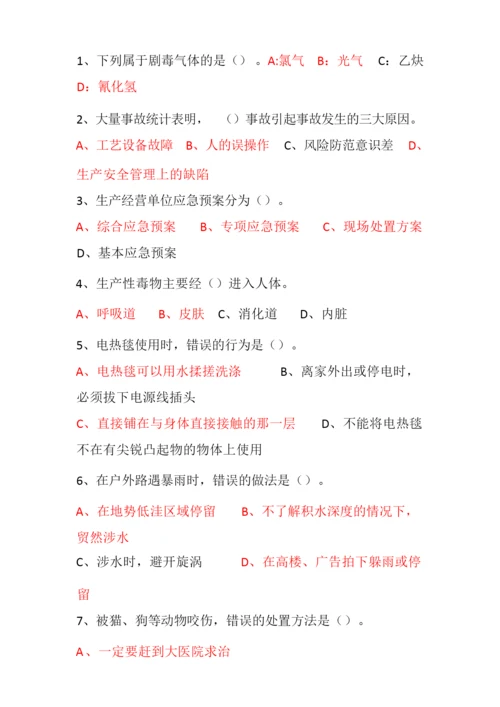 1、下列属于剧毒气体的是（）。A:氯气 B：光气 C：乙炔 D：氰化氢

2、大量事故统计表明，（）事故引起事故发生的三大原因。

A、工艺设备故障 B、人的误操作 C、风险防范意识差 D、生产安全管理上的缺陷

3、生产经营单位应急预案分为（）。

A、综合应急预案 B、专项应急预案 C、现场处置方案 D、基本应急预案

4、生产性毒物主要经（）进入人体。

A、呼吸道 B、皮肤 C、消化道 D、内脏

5、电热毯使用时，错误的行为是（）。

A、电热毯可以用水揉搓洗涤 B、离家外出或停电时，必须拔下电源线插头

C、直接铺在与身体直接接触的那一层 D、不能将电热毯不在有尖锐凸起物的物体上使用

6、在户外路遇暴雨时，错误的做法是（）。

A、在地势低洼区域停留 B、不了解积水深度的情况下，贸然涉水

C、涉水时，避开旋涡 D、在高楼、广告拍下躲雨或停留

7、被猫、狗等动物咬伤，错误的处置方法是（）。

A、一定要赶到大医院求治